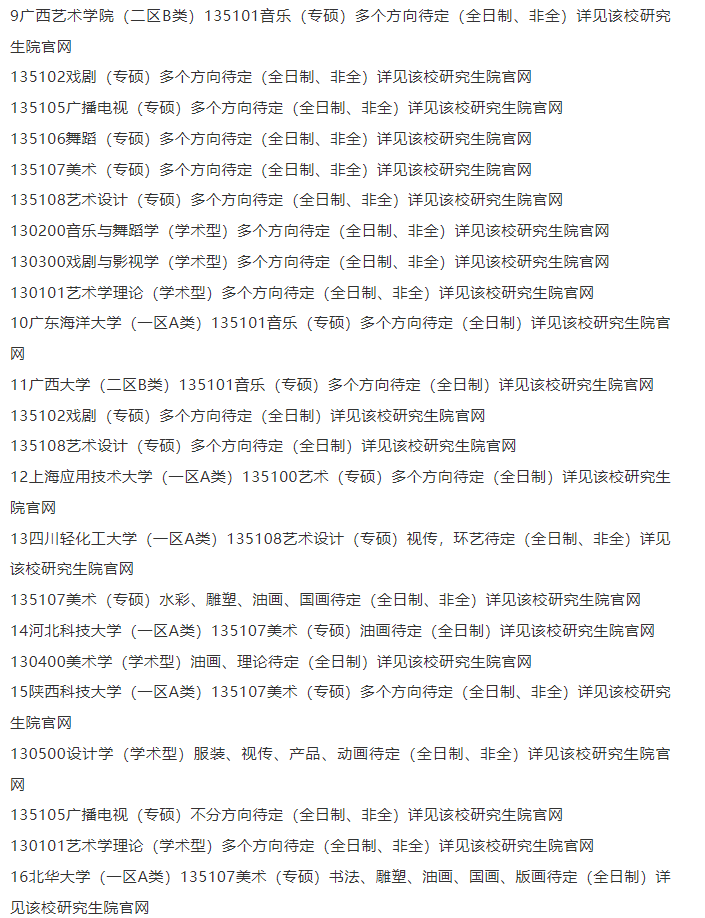 9广西艺术学院（二区B类）135101音乐（专硕）多个方向待定（全日制、非全）详见该校研究生院官网

135102戏剧（专硕）多个方向待定（全日制、非全）详见该校研究生院官网

135105广播电视（专硕）多个方向待定（全日制、非全）详见该校研究生院官网

135106舞蹈（专硕）多个方向待定（全日制、非全）详见该校研究生院官网

135107美术（专硕）多个方向待定（全日制、非全）详见该校研究生院官网

135108艺术设计（专硕）多个方向待定（全日制、非全）详见该校研究生院官网

130200音乐与舞蹈学（学术型）多个方向待定（全日制、非全）详见该校研究生院官网

130300戏剧与影视学（学术型）多个方向待定（全日制、非全）详见该校研究生院官网

130101艺术学理论（学术型）多个方向待定（全日制、非全）详见该校研究生院官网

10广东海洋大学（一区A类）135101音乐（专硕）多个方向待定（全日制）详见该校研究生院官网

11广西大学（二区B类）135101音乐（专硕）多个方向待定（全日制）详见该校研究生院官网

135102戏剧（专硕）多个方向待定（全日制）详见该校研究生院官网

135108艺术设计（专硕）多个方向待定（全日制）详见该校研究生院官网

12上海应用技术大学（一区A类）135100艺术（专硕）多个方向待定（全日制）详见该校研究生院官网

13四川轻化工大学（一区A类）135108艺术设计（专硕）视传，环艺待定（全日制、非全）详见该校研究生院官网

135107美术（专硕）水彩、雕塑、油画、国画待定（全日制、非全）详见该校研究生院官网

14河北科技大学（一区A类）135107美术（专硕）油画待定（全日制）详见该校研究生院官网

130400美术学（学术型）油画、理论待定（全日制）详见该校研究生院官网

15陕西科技大学（一区A类）135107美术（专硕）多个方向待定（全日制、非全）详见该校研究生院官网

130500设计学（学术型）服装、视传、产品、动画待定（全日制、非全）详见该校研究生院官网

135105广播电视（专硕）不分方向待定（全日制、非全）详见该校研究生院官网

130101艺术学理论（学术型）多个方向待定（全日制、非全）详见该校研究生院官网

16北华大学（一区A类）135107美术（专硕）书法、雕塑、油画、国画、版画待定（全日制）详见该校研究生院官网